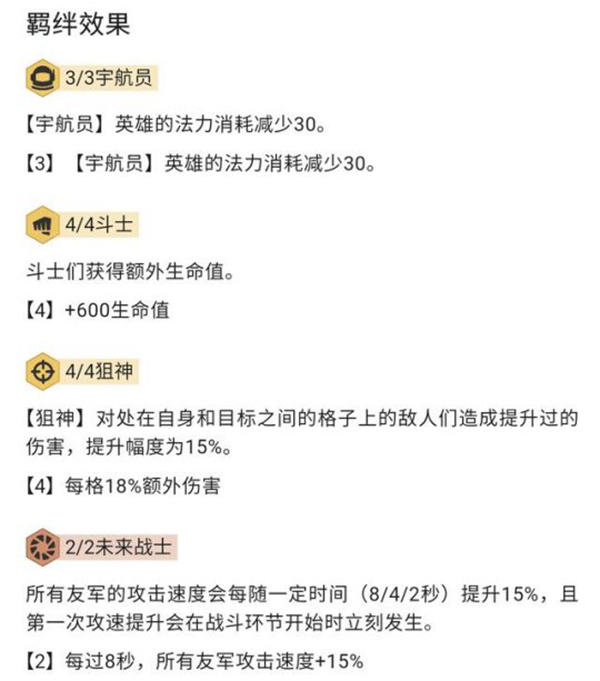 羁绊效果

3/3宇航员

【宇航员】英雄的法力消耗减少30。

【3】【宇航员】英雄的法力消耗减少30。

4/4斗士

斗士们获得额外生命值。

【4】+600生命值

4/4狙神

【狙神】对处在自身和目标之间的格子上的敌人们造成提升过的伤害，提升幅度为15%。

【4】每格18%额外伤害

2/2未来战士

所有友军的攻击速度会每随一定时间（8/4/2秒）提升15%，且第一次攻速提升会在战斗环节开始时立刻发生。

【2】每过8秒，所有友军攻击速度+15%